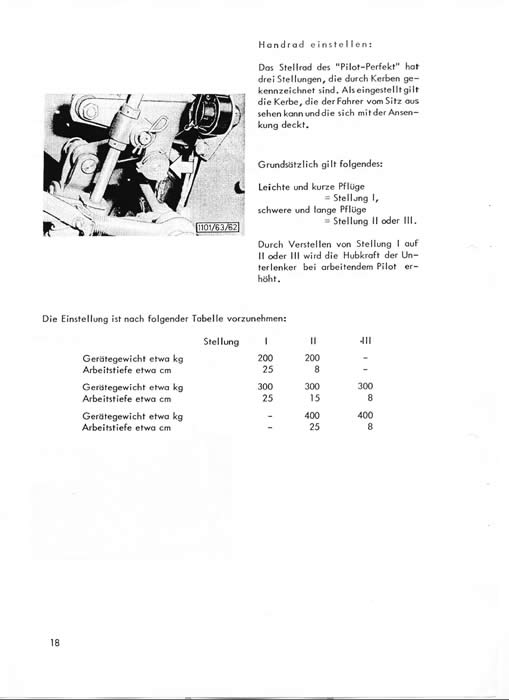 1101/63/62

Handrad einstellen:

Das Stellrad des "Pilot-Perfekt" hat drei Stellungen, die durch Kerben gekennzeichnet sind. Als eingestellt gilt die Kerbe, die der Fahrer vom Sitz aus sehen kann und die sich mit der Ansenkung deckt.

Grundsätzlich gilt folgendes:

Leichte und kurze Pflüge
= Stellung I,
schwere und lange Pflüge
= Stellung II oder III.

Durch Verstellen von Stellung I auf II oder III wird die Hubkraft der Unterlenker bei arbeitendem Pilot erhöht.

Die Einstellung ist nach folgender Tabelle vorzunehmen:

| Stellung | I | II | III |
|---|---|---|---|
| Gerätegewicht etwa kg | 200 | 200 | - |
| Arbeitstiefe etwa cm | 25 | 8 | - |
| Gerätegewicht etwa kg | 300 | 300 | 300 |
| Arbeitstiefe etwa cm | 25 | 15 | 8 |
| Gerätegewicht etwa kg | - | 400 | 400 |
| Arbeitstiefe etwa cm | - | 25 | 8 |

18